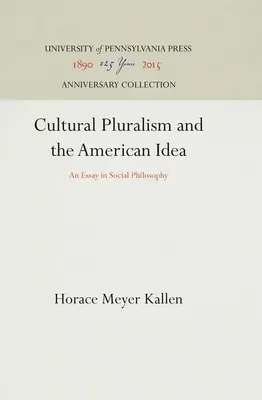 UNIVERSITY of PENNSYLVANIA PRESS
1890 125 Years 2015
ANNIVERSARY COLLECTION

Cultural Pluralism and the American Idea

An Essay in Social Philosophy

Horace Meyer Kallen